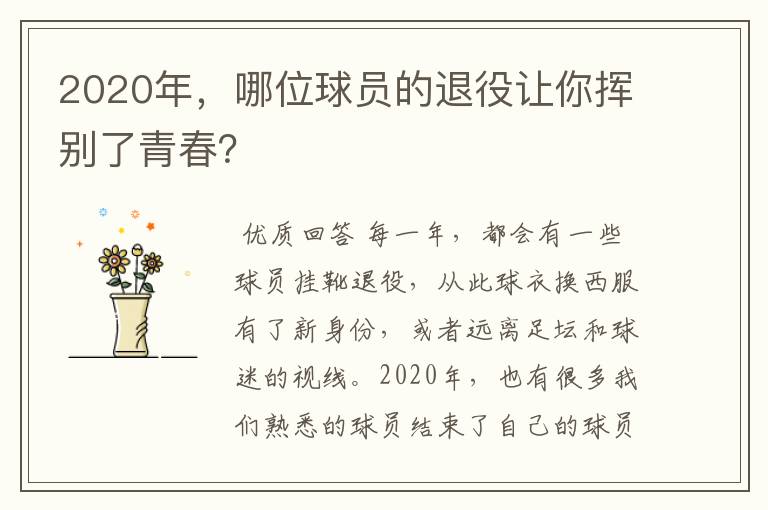 2020年，哪位球员的退役让你挥别了青春?

优质回答 每一年，都会有一些球员挂靴退役，从此球衣换西服有了新身份，或者远离足坛和球迷的视线。2020年，也有很多我们熟悉的球员结束了自己的球员